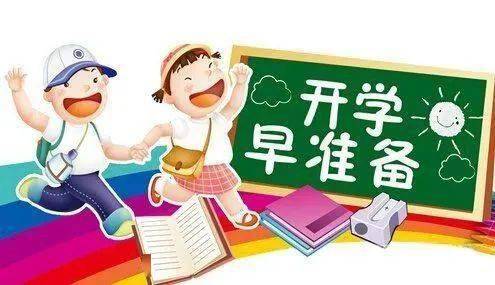 开学
早准备